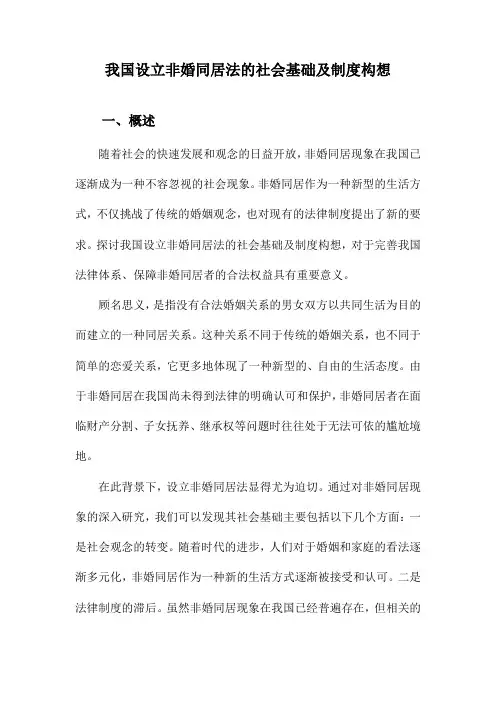 我国设立非婚同居法的社会基础及制度构想

一、概述

随着社会的快速发展和观念的日益开放，非婚同居现象在我国已逐渐成为一种不容忽视的社会现象。非婚同居作为一种新型的生活方式，不仅挑战了传统的婚姻观念，也对现有的法律制度提出了新的要求。探讨我国设立非婚同居法的社会基础及制度构想，对于完善我国法律体系、保障非婚同居者的合法权益具有重要意义。

顾名思义，是指没有合法婚姻关系的男女双方以共同生活为目的而建立的一种同居关系。这种关系不同于传统的婚姻关系，也不同于简单的恋爱关系，它更多地体现了一种新型的、自由的生活态度。由于非婚同居在我国尚未得到法律的明确认可和保护，非婚同居者在面临财产分割、子女抚养、继承权等问题时往往处于无法可依的尴尬境地。

在此背景下，设立非婚同居法显得尤为迫切。通过对非婚同居现象的深入研究，我们可以发现其社会基础主要包括以下几个方面：一是社会观念的转变。随着时代的进步，人们对于婚姻和家庭的看法逐渐多元化，非婚同居作为一种新的生活方式逐渐被接受和认可。二是法律制度的滞后。虽然非婚同居现象在我国已经普遍存在，但相关的